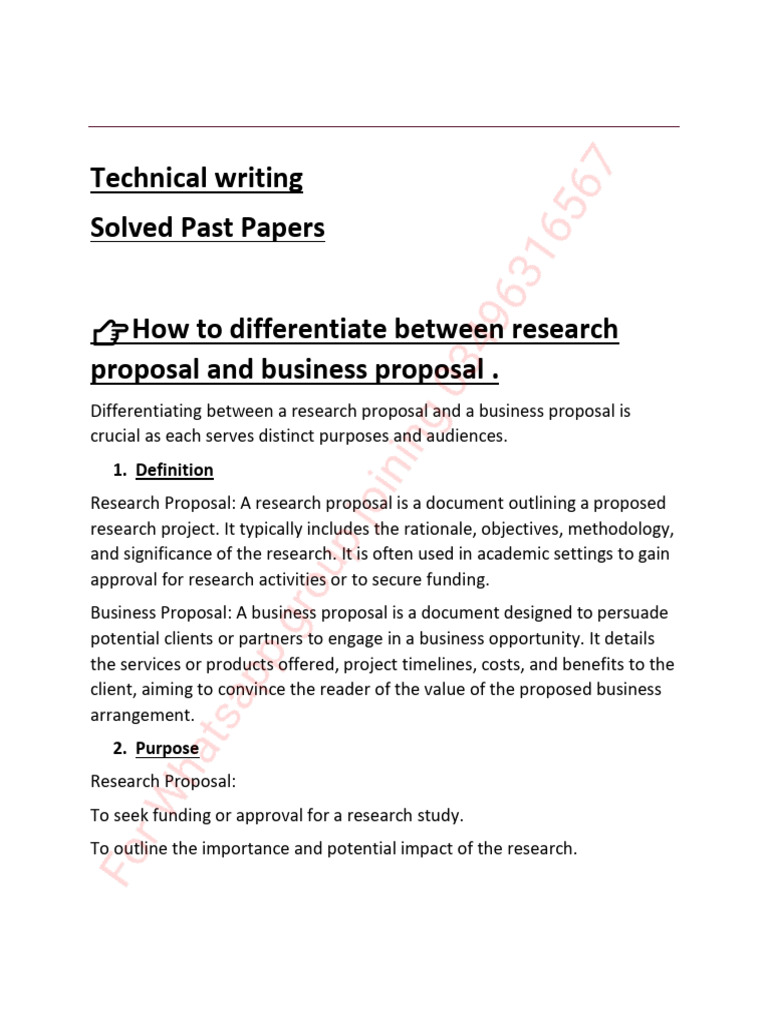 Technical writing

Solved Past Papers

👉How to differentiate between research proposal and business proposal .

Differentiating between a research proposal and a business proposal is crucial as each serves distinct purposes and audiences.

1. Definition

Research Proposal: A research proposal is a document outlining a proposed research project. It typically includes the rationale, objectives, methodology, and significance of the research. It is often used in academic settings to gain approval for research activities or to secure funding.

Business Proposal: A business proposal is a document designed to persuade potential clients or partners to engage in a business opportunity. It details the services or products offered, project timelines, costs, and benefits to the client, aiming to convince the reader of the value of the proposed business arrangement.

2. Purpose

Research Proposal:

To seek funding or approval for a research study.

To outline the importance and potential impact of the research.

For Whatsapp group joining 03496316567